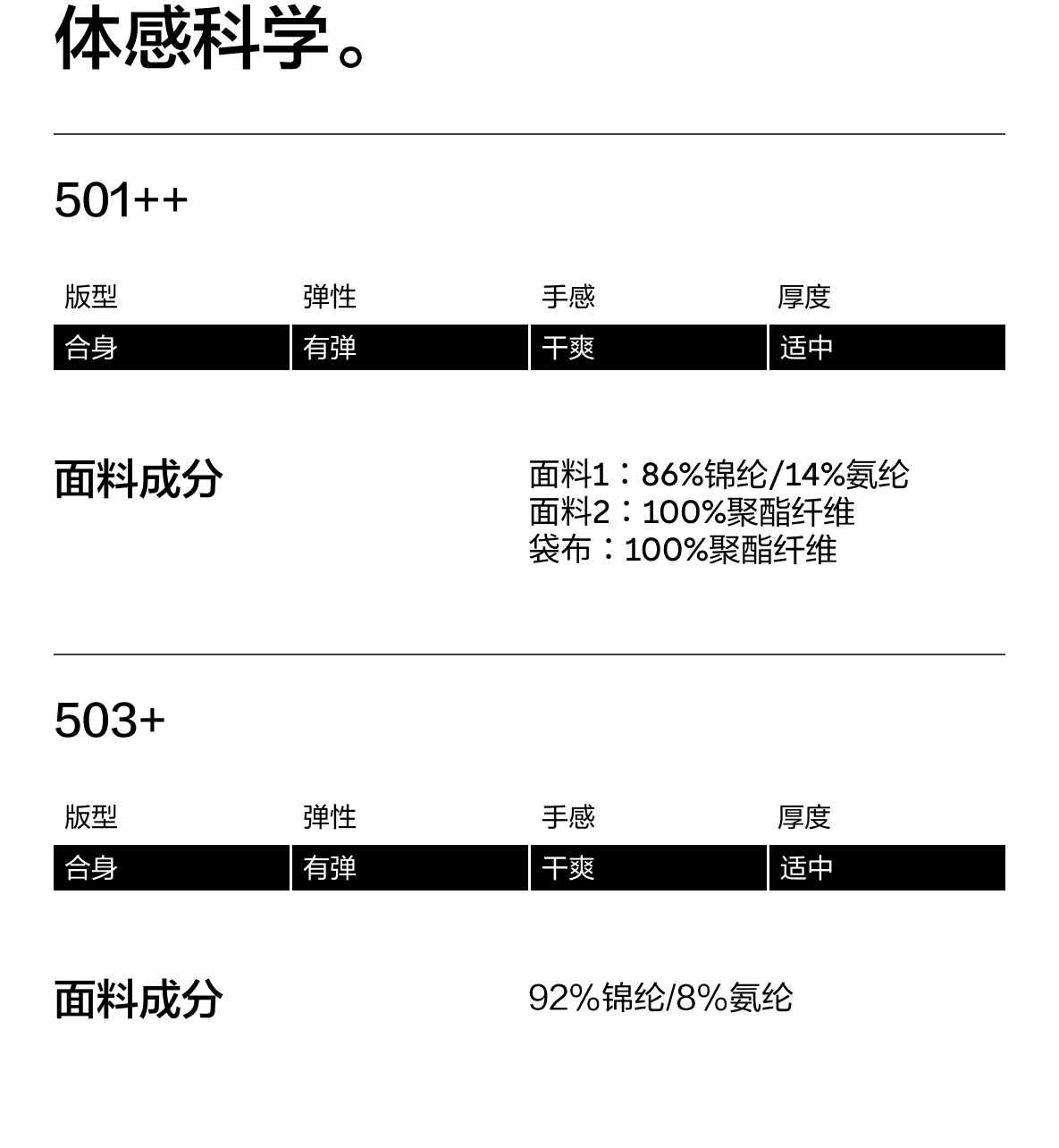 体感科学。

501++

| 版型 | 弹性 | 手感 | 厚度 |
|---|---|---|---|
| 合身 | 有弹 | 干爽 | 适中 |

面料成分

面料1：86%锦纶/14%氨纶
面料2：100%聚酯纤维
袋布：100%聚酯纤维

503+

| 版型 | 弹性 | 手感 | 厚度 |
|---|---|---|---|
| 合身 | 有弹 | 干爽 | 适中 |

面料成分

92%锦纶/8%氨纶